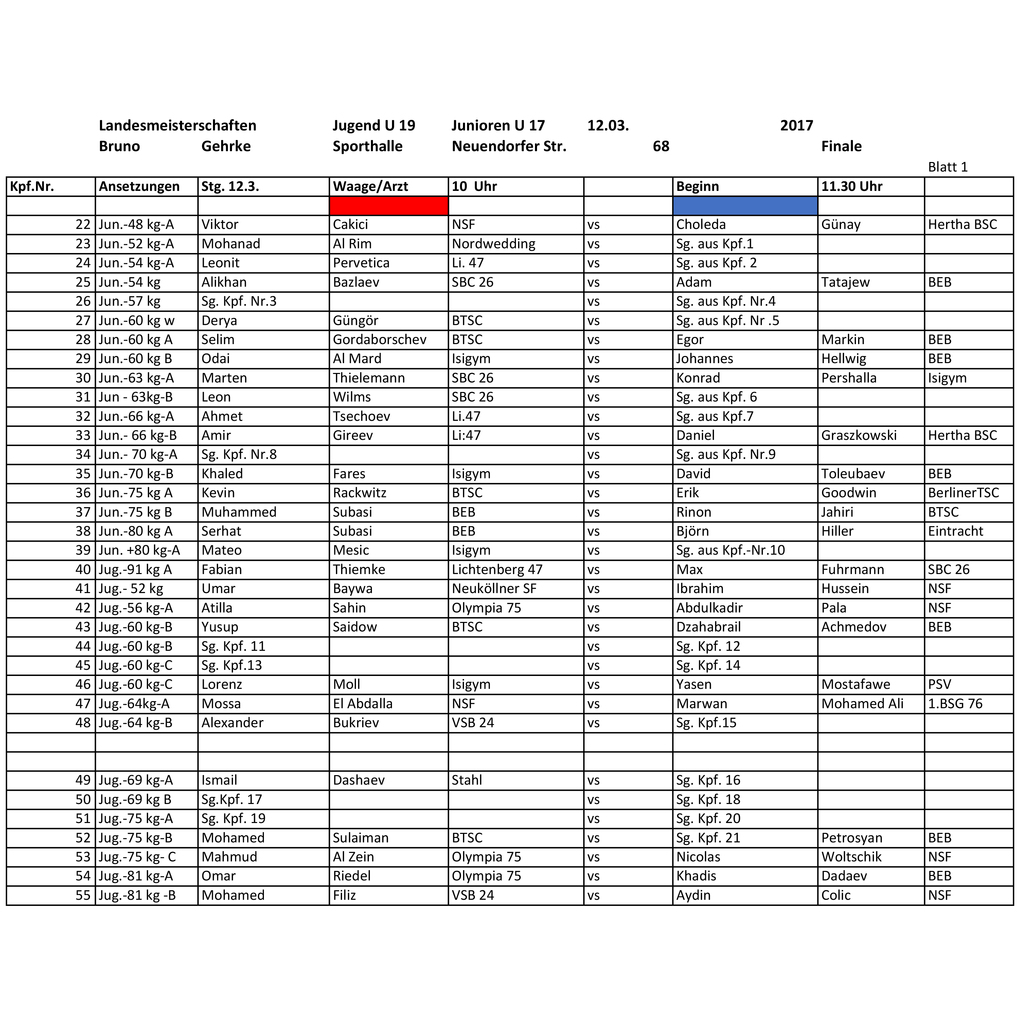 Landesmeisterschaften Jugend U 19 Junioren U 17 12.03. 2017
Bruno Gehrke Sporthalle Neuendorfer Str. 68 Finale
Blatt 1

| Kpf.Nr. | Ansetzungen | Stg. 12.3. | Waage/Arzt | 10 Uhr | | Beginn | 11.30 Uhr | |
|---|---|---|---|---|---|---|---|---|
| | | | | | | | | |
| 22 | Jun.-48 kg-A | Viktor | Cakici | NSF | vs | Choleda | Günay | Hertha BSC |
| 23 | Jun.-52 kg-A | Mohanad | Al Rim | Nordwedding | vs | Sg. aus Kpf.1 | | |
| 24 | Jun.-54 kg-A | Leonit | Pervetica | Li. 47 | vs | Sg. aus Kpf. 2 | | |
| 25 | Jun.-54 kg | Alikhan | Bazlaev | SBC 26 | vs | Adam | Tatajew | BEB |
| 26 | Jun.-57 kg | Sg. Kpf. Nr.3 | | | vs | Sg. aus Kpf. Nr.4 | | |
| 27 | Jun.-60 kg w | Derya | Güngör | BTSC | vs | Sg. aus Kpf. Nr .5 | | |
| 28 | Jun.-60 kg A | Selim | Gordaborschev | BTSC | vs | Egor | Markin | BEB |
| 29 | Jun.-60 kg B | Odai | Al Mard | Isigym | vs | Johannes | Hellwig | BEB |
| 30 | Jun.-63 kg-A | Marten | Thielemann | SBC 26 | vs | Konrad | Pershalla | Isigym |
| 31 | Jun - 63kg-B | Leon | Wilms | SBC 26 | vs | Sg. aus Kpf. 6 | | |
| 32 | Jun.-66 kg-A | Ahmet | Tsechoev | Li.47 | vs | Sg. aus Kpf.7 | | |
| 33 | Jun.- 66 kg-B | Amir | Gireev | Li:47 | vs | Daniel | Graszkowski | Hertha BSC |
| 34 | Jun.- 70 kg-A | Sg. Kpf. Nr.8 | | | vs | Sg. aus Kpf. Nr.9 | | |
| 35 | Jun.-70 kg-B | Khaled | Fares | Isigym | vs | David | Toleubaev | BEB |
| 36 | Jun.-75 kg A | Kevin | Rackwitz | BTSC | vs | Erik | Goodwin | BerlinerTSC |
| 37 | Jun.-75 kg B | Muhammed | Subasi | BEB | vs | Rinon | Jahiri | BTSC |
| 38 | Jun.-80 kg A | Serhat | Subasi | BEB | vs | Björn | Hiller | Eintracht |
| 39 | Jun. +80 kg-A | Mateo | Mesic | Isigym | vs | Sg. aus Kpf.-Nr.10 | | |
| 40 | Jug.-91 kg A | Fabian | Thiemke | Lichtenberg 47 | vs | Max | Fuhrmann | SBC 26 |
| 41 | Jug.- 52 kg | Umar | Baywa | Neuköllner SF | vs | Ibrahim | Hussein | NSF |
| 42 | Jug.-56 kg-A | Atilla | Sahin | Olympia 75 | vs | Abdulkadir | Pala | NSF |
| 43 | Jug.-60 kg-B | Yusup | Saidow | BTSC | vs | Dzahabrail | Achmedov | BEB |
| 44 | Jug.-60 kg-B | Sg. Kpf. 11 | | | vs | Sg. Kpf. 12 | | |
| 45 | Jug.-60 kg-C | Sg. Kpf.13 | | | vs | Sg. Kpf. 14 | | |
| 46 | Jug.-60 kg-C | Lorenz | Moll | Isigym | vs | Yasen | Mostafawe | PSV |
| 47 | Jug.-64kg-A | Mossa | El Abdalla | NSF | vs | Marwan | Mohamed Ali | 1.BSG 76 |
| 48 | Jug.-64 kg-B | Alexander | Bukriev | VSB 24 | vs | Sg. Kpf.15 | | |
| | | | | | | | | |
| | | | | | | | | |
| 49 | Jug.-69 kg-A | Ismail | Dashaev | Stahl | vs | Sg. Kpf. 16 | | |
| 50 | Jug.-69 kg B | Sg.Kpf. 17 | | | vs | Sg. Kpf. 18 | | |
| 51 | Jug.-75 kg-A | Sg. Kpf. 19 | | | vs | Sg. Kpf. 20 | | |
| 52 | Jug.-75 kg-B | Mohamed | Sulaiman | BTSC | vs | Sg. Kpf. 21 | Petrosyan | BEB |
| 53 | Jug.-75 kg- C | Mahmud | Al Zein | Olympia 75 | vs | Nicolas | Woltschik | NSF |
| 54 | Jug.-81 kg-A | Omar | Riedel | Olympia 75 | vs | Khadis | Dadaev | BEB |
| 55 | Jug.-81 kg -B | Mohamed | Filiz | VSB 24 | vs | Aydin | Colic | NSF |